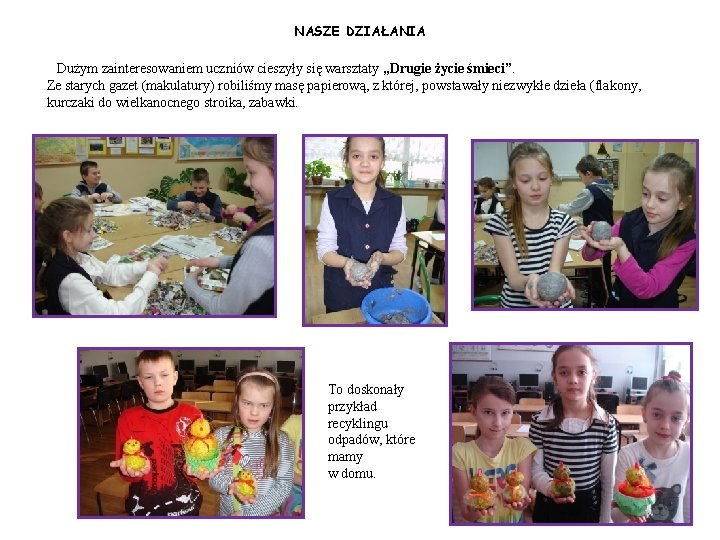 NASZE DZIAŁANIA

Dużym zainteresowaniem uczniów cieszyły się warsztaty „Drugie życie śmieci”. Ze starych gazet (makulatury) robiliśmy masę papierową, z której, powstawały niezwykłe dzieła (flakony, kurczaki do wielkanocnego stroika, zabawki.

To doskonały przykład recyklingu odpadów, które mamy w domu.